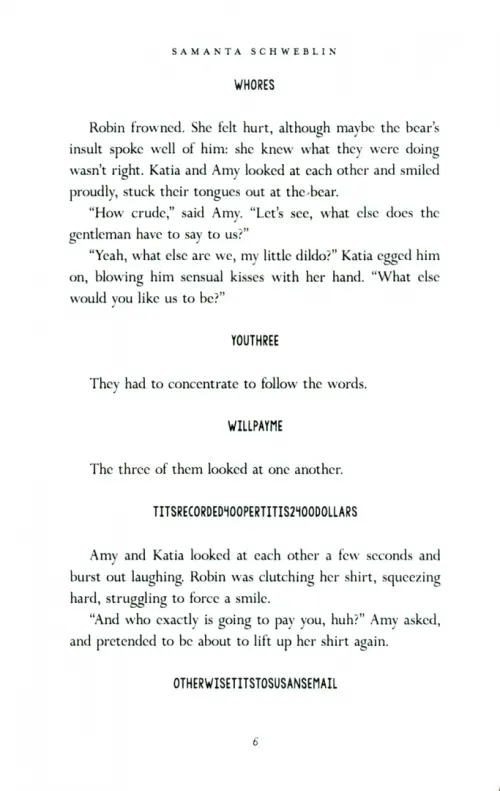 SAMANTA SCHWEBLIN

WHORES

Robin frowned. She felt hurt, although maybe the bear's insult spoke well of him: she knew what they were doing wasn't right. Katia and Amy looked at each other and smiled proudly, stuck their tongues out at the bear.

"How crude," said Amy. "Let's see, what else does the gentleman have to say to us?"

"Yeah, what else are we, my little dildo?" Katia egged him on, blowing him sensual kisses with her hand. "What else would you like us to be?"

YOUTHREE

They had to concentrate to follow the words.

WILLPAYME

The three of them looked at one another.

TITSRECORDED400PERTITIS2400DOLLARS

Amy and Katia looked at each other a few seconds and burst out laughing. Robin was clutching her shirt, squeezing hard, struggling to force a smile.

"And who exactly is going to pay you, huh?" Amy asked, and pretended to be about to lift up her shirt again.

OTHERWISETITSTOSUSANSEMAIL

6